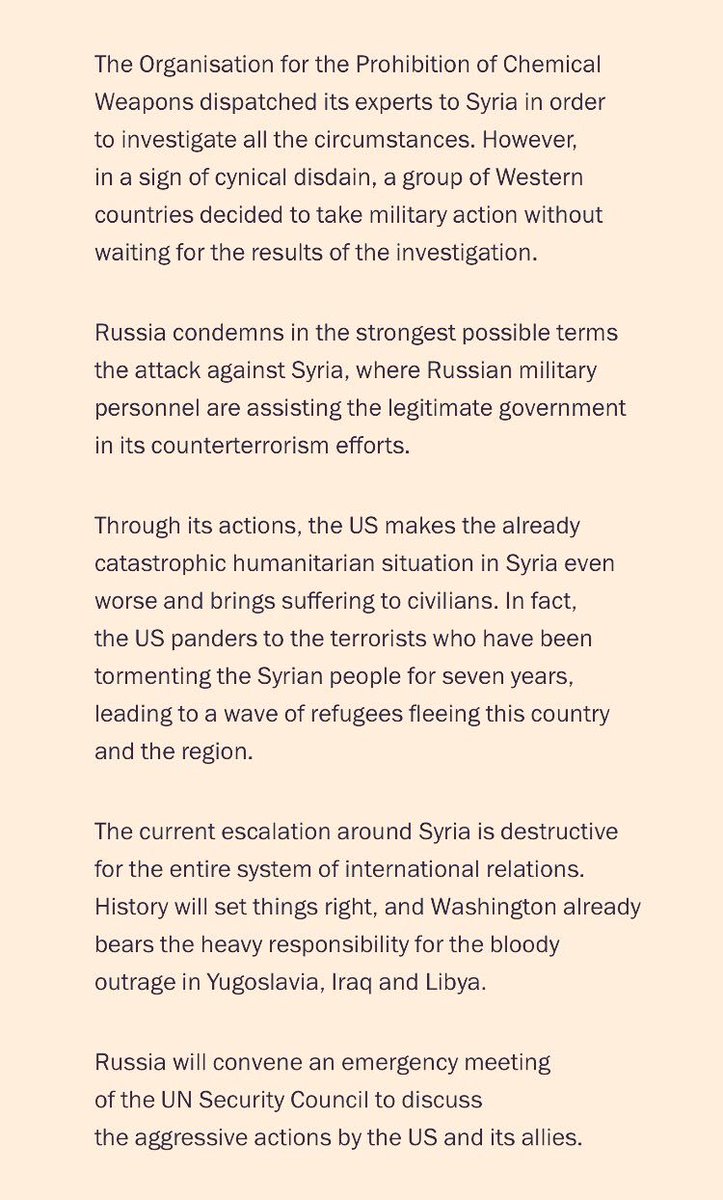 The Organisation for the Prohibition of Chemical Weapons dispatched its experts to Syria in order to investigate all the circumstances. However, in a sign of cynical disdain, a group of Western countries decided to take military action without waiting for the results of the investigation.

Russia condemns in the strongest possible terms the attack against Syria, where Russian military personnel are assisting the legitimate government in its counterterrorism efforts.

Through its actions, the US makes the already catastrophic humanitarian situation in Syria even worse and brings suffering to civilians. In fact, the US panders to the terrorists who have been tormenting the Syrian people for seven years, leading to a wave of refugees fleeing this country and the region.

The current escalation around Syria is destructive for the entire system of international relations. History will set things right, and Washington already bears the heavy responsibility for the bloody outrage in Yugoslavia, Iraq and Libya.

Russia will convene an emergency meeting of the UN Security Council to discuss the aggressive actions by the US and its allies.